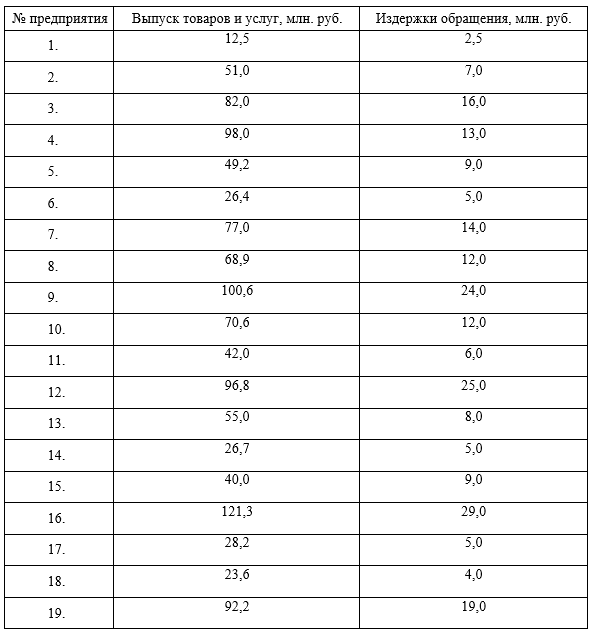 | № предприятия | Выпуск товаров и услуг, млн. руб. | Издержки обращения, млн. руб. |
|---|---|---|
| 1. | 12,5 | 2,5 |
| 2. | 51,0 | 7,0 |
| 3. | 82,0 | 16,0 |
| 4. | 98,0 | 13,0 |
| 5. | 49,2 | 9,0 |
| 6. | 26,4 | 5,0 |
| 7. | 77,0 | 14,0 |
| 8. | 68,9 | 12,0 |
| 9. | 100,6 | 24,0 |
| 10. | 70,6 | 12,0 |
| 11. | 42,0 | 6,0 |
| 12. | 96,8 | 25,0 |
| 13. | 55,0 | 8,0 |
| 14. | 26,7 | 5,0 |
| 15. | 40,0 | 9,0 |
| 16. | 121,3 | 29,0 |
| 17. | 28,2 | 5,0 |
| 18. | 23,6 | 4,0 |
| 19. | 92,2 | 19,0 |